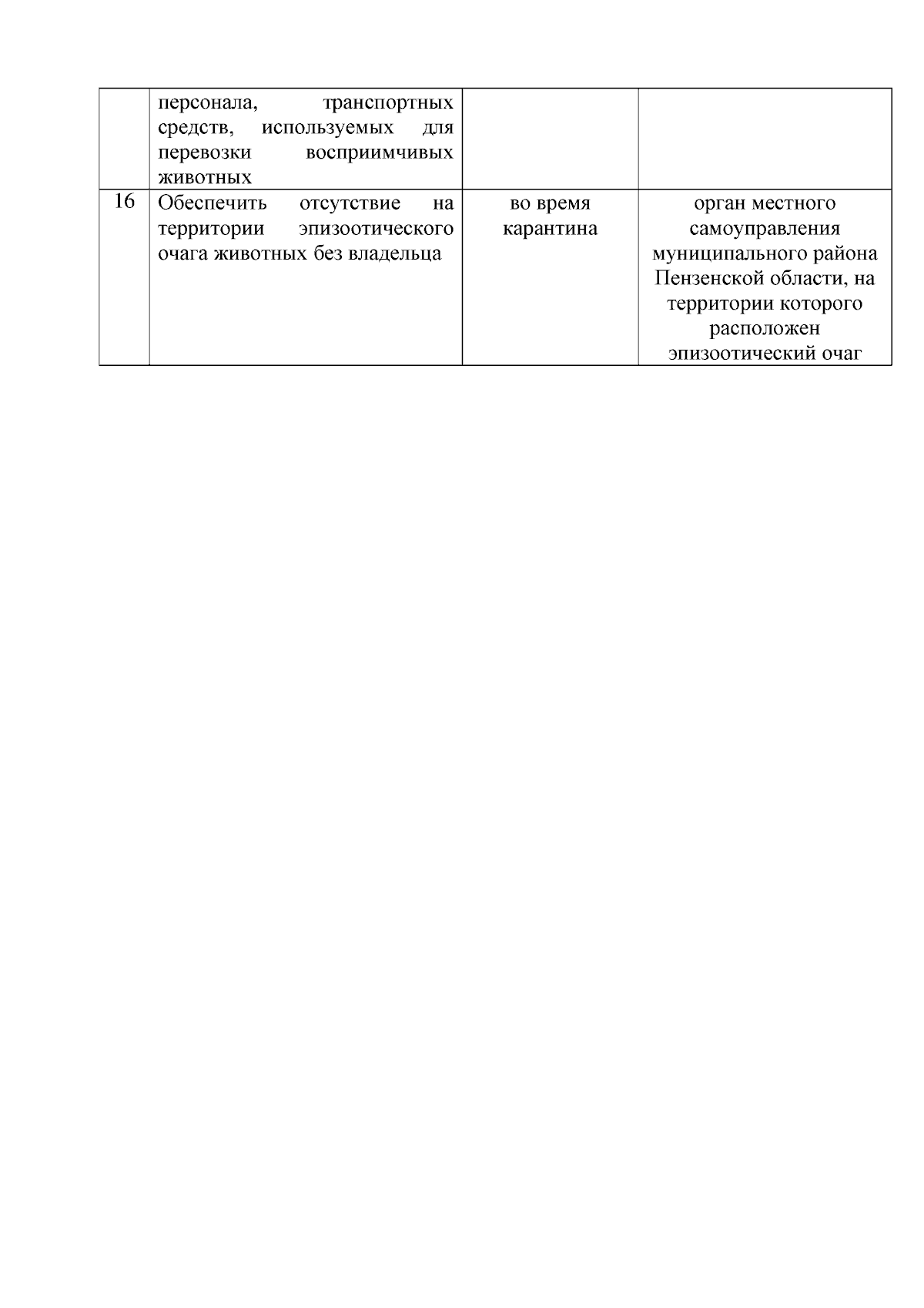 |  |  |  |  |
|---|---|---|---|
|  | персонала, транспортных средств, используемых для перевозки восприимчивых животных |  |  |
| 16 | Обеспечить отсутствие на территории эпизоотического очага животных без владельца | во время карантина | орган местного самоуправления муниципального района Пензенской области, на территории которого расположен эпизоотический очаг |